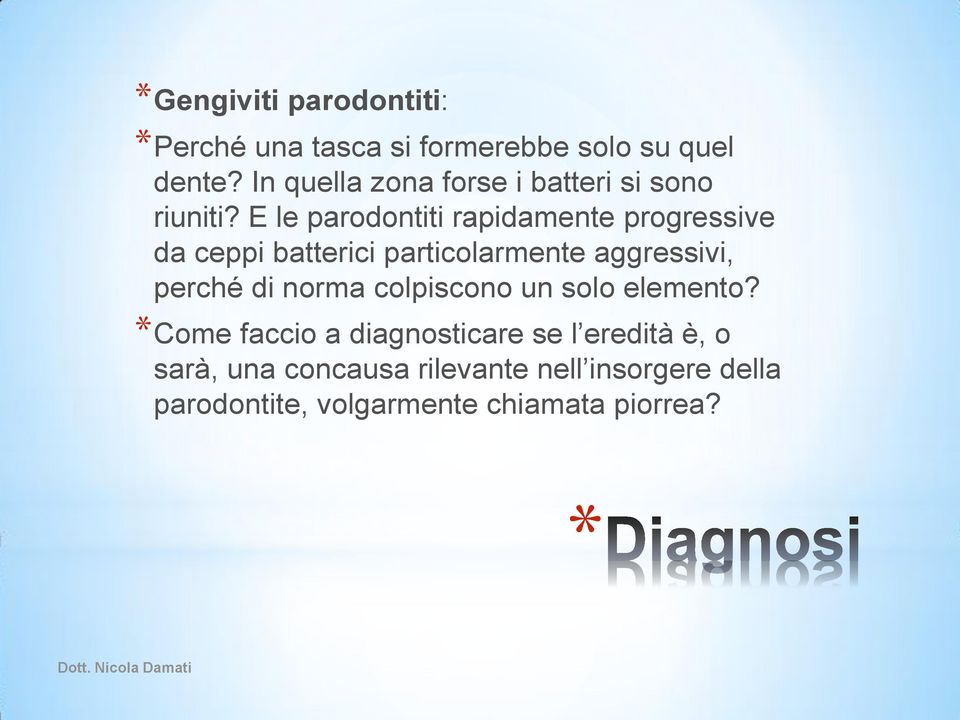 *Gengiviti parodontiti:

*Perché una tasca si formerebbe solo su quel dente? In quella zona forse i batteri si sono riuniti? E le parodontiti rapidamente progressive da ceppi batterici particolarmente aggressivi, perché di norma colpiscono un solo elemento?

*Come faccio a diagnosticare se l'eredità è, o sarà, una concausa rilevante nell'insorgere della parodontite, volgarmente chiamata piorrea?

*Diagnosi

Dott. Nicola Damati